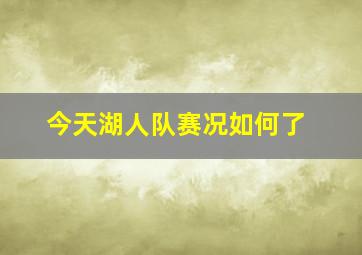 今天湖人队赛况如何了